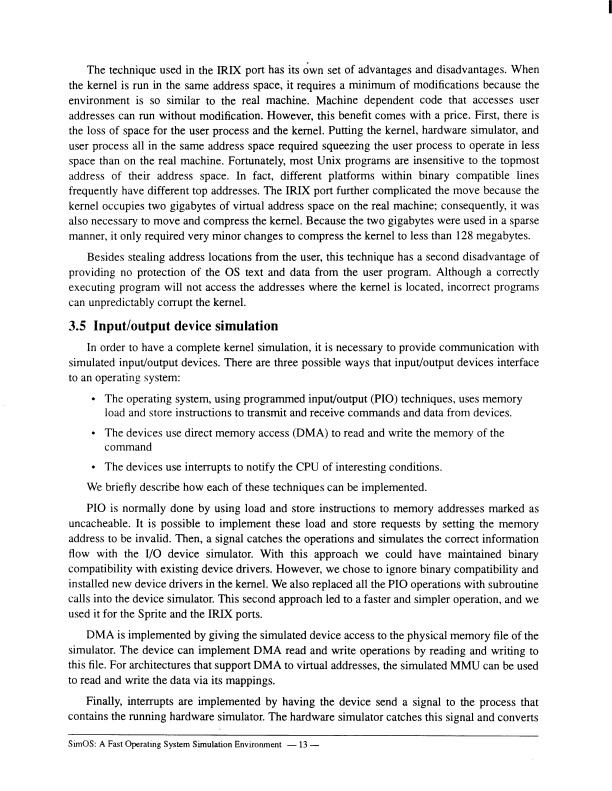 The technique used in the IRIX port has its own set of advantages and disadvantages. When the kernel is run in the same address space, it requires a minimum of modifications because the environment is so similar to the real machine. Machine dependent code that accesses user addresses can run without modification. However, this benefit comes with a price. First, there is the loss of space for the user process and the kernel. Putting the kernel, hardware simulator, and user process all in the same address space required squeezing the user process to operate in less space than on the real machine. Fortunately, most Unix programs are insensitive to the topmost address of their address space. In fact, different platforms within binary compatible lines frequently have different top addresses. The IRIX port further complicated the move because the kernel occupies two gigabytes of virtual address space on the real machine; consequently, it was also necessary to move and compress the kernel. Because the two gigabytes were used in a sparse manner, it only required very minor changes to compress the kernel to less than 128 megabytes.

Besides stealing address locations from the user, this technique has a second disadvantage of providing no protection of the OS text and data from the user program. Although a correctly executing program will not access the addresses where the kernel is located, incorrect programs can unpredictably corrupt the kernel.

3.5 Input/output device simulation

In order to have a complete kernel simulation, it is necessary to provide communication with simulated input/output devices. There are three possible ways that input/output devices interface to an operating system:

• The operating system, using programmed input/output (PIO) techniques, uses memory load and store instructions to transmit and receive commands and data from devices.

• The devices use direct memory access (DMA) to read and write the memory of the command

• The devices use interrupts to notify the CPU of interesting conditions.

We briefly describe how each of these techniques can be implemented.

PIO is normally done by using load and store instructions to memory addresses marked as uncacheable. It is possible to implement these load and store requests by setting the memory address to be invalid. Then, a signal catches the operations and simulates the correct information flow with the I/O device simulator. With this approach we could have maintained binary compatibility with existing device drivers. However, we chose to ignore binary compatibility and installed new device drivers in the kernel. We also replaced all the PIO operations with subroutine calls into the device simulator. This second approach led to a faster and simpler operation, and we used it for the Sprite and the IRIX ports.

DMA is implemented by giving the simulated device access to the physical memory file of the simulator. The device can implement DMA read and write operations by reading and writing to this file. For architectures that support DMA to virtual addresses, the simulated MMU can be used to read and write the data via its mappings.

Finally, interrupts are implemented by having the device send a signal to the process that contains the running hardware simulator. The hardware simulator catches this signal and converts

SimOS: A Fast Operating System Simulation Environment — 13 —